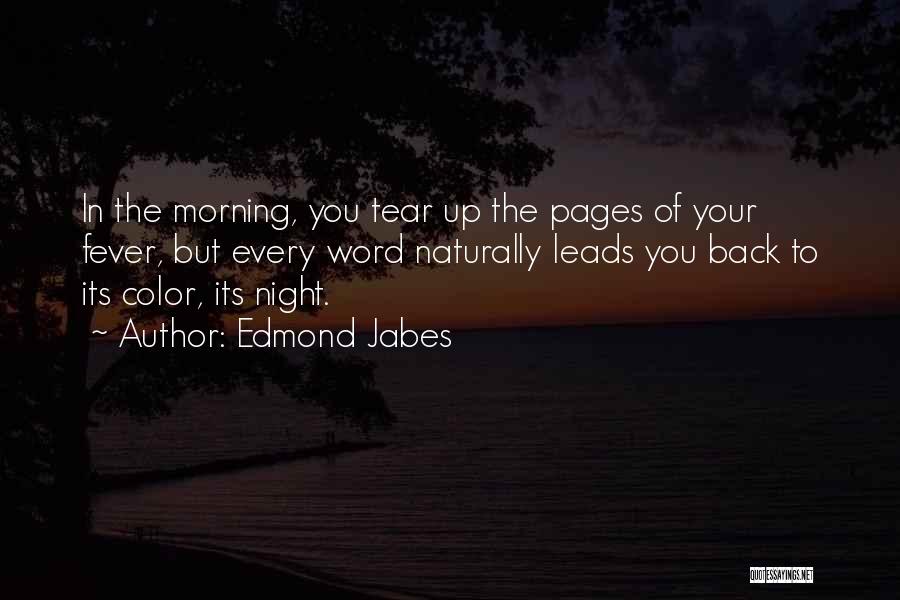 In the morning, you tear up the pages of your fever, but every word naturally leads you back to its color, its night.
~ Author: Edmond Jabes

QUOTESSAYINGS.NET